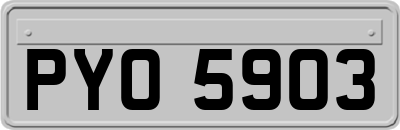 PYO 5903